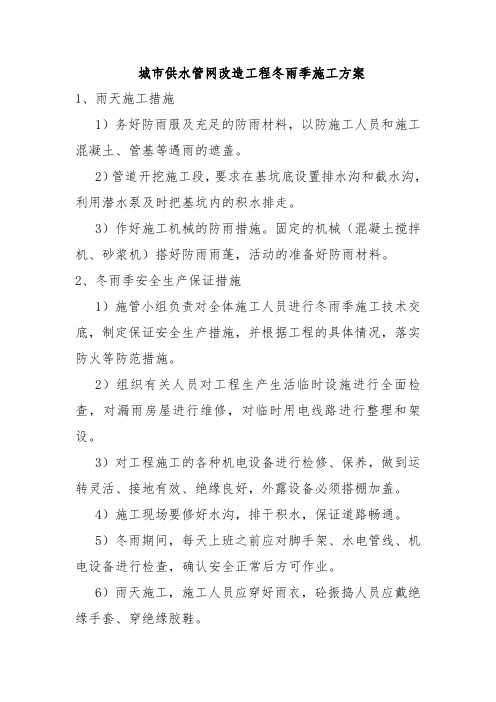 城市供水管网改造工程冬雨季施工方案

1、雨天施工措施

1）务好防雨服及充足的防雨材料，以防施工人员和施工混凝土、管基等遇雨的遮盖。

2）管道开挖施工段，要求在基坑底设置排水沟和截水沟，利用潜水泵及时把基坑内的积水排走。

3）作好施工机械的防雨措施。固定的机械（混凝土搅拌机、砂浆机）搭好防雨雨蓬，活动的准备好防雨材料。

2、冬雨季安全生产保证措施

1）施管小组负责对全体施工人员进行冬雨季施工技术交底，制定保证安全生产措施，并根据工程的具体情况，落实防火等防范措施。

2）组织有关人员对工程生产生活临时设施进行全面检查，对漏雨房屋进行维修，对临时用电线路进行整理和架设。

3）对工程施工的各种机电设备进行检修、保养，做到运转灵活、接地有效、绝缘良好，外露设备必须搭棚加盖。

4）施工现场要修好水沟，排干积水，保证道路畅通。

5）冬雨期间，每天上班之前应对脚手架、水电管线、机电设备进行检查，确认安全正常后方可作业。

6）雨天施工，施工人员应穿好雨衣，砼振捣人员应戴绝缘手套、穿绝缘胶鞋。